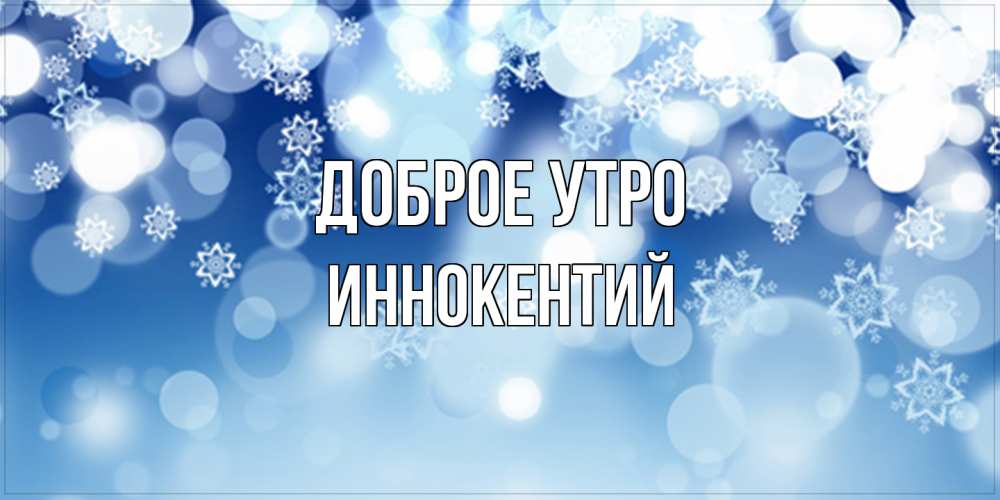 ДОБРОЕ УТРО
ИННОКЕНТИЙ